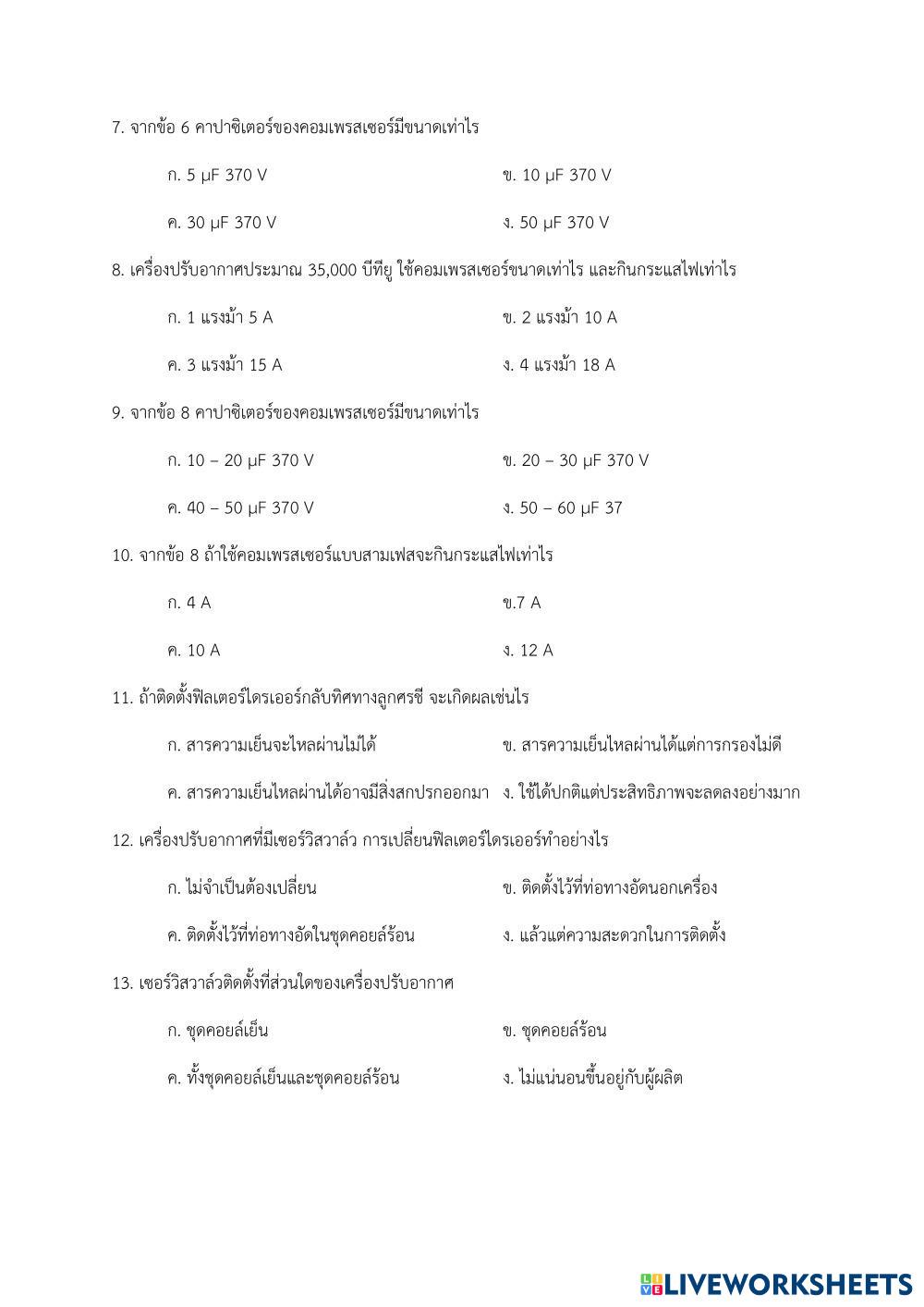 7. จากข้อ 6 คาปาซิเตอร์ของคอมเพรสเซอร์มีขนาดเท่าไร

ก. 5 μF 370 V

ข. 10 μF 370 V

ค. 30 μF 370 V

ง. 50 μF 370 V

8. เครื่องปรับอากาศประมาณ 35,000 บีทียู ใช้คอมเพรสเซอร์ขนาดเท่าไร และกินกระแสไฟเท่าไร

ก. 1 แรงม้า 5 A

ข. 2 แรงม้า 10 A

ค. 3 แรงม้า 15 A

ง. 4 แรงม้า 18 A

9. จากข้อ 8 คาปาซิเตอร์ของคอมเพรสเซอร์มีขนาดเท่าไร

ก. 10 – 20 μF 370 V

ข. 20 – 30 μF 370 V

ค. 40 – 50 μF 370 V

ง. 50 – 60 μF 37

10. จากข้อ 8 ถ้าใช้คอมเพรสเซอร์แบบสามเฟสจะกินกระแสไฟเท่าไร

ก. 4 A

ข.7 A

ค. 10 A

ง. 12 A

11. ถ้าติดตั้งฟิลเตอร์ไดรเออร์กลับทิศทางลูกศรชี้ จะเกิดผลเช่นไร

ก. สารความเย็นจะไหลผ่านไม่ได้

ข. สารความเย็นไหลผ่านได้แต่การกรองไม่ดี

ค. สารความเย็นไหลผ่านได้อาจมีสิ่งสกปรกออกมา

ง. ใช้ได้ปกติแต่ประสิทธิภาพจะลดลงอย่างมาก

12. เครื่องปรับอากาศที่มีเซอร์วิสวาล์ว การเปลี่ยนฟิลเตอร์ไดรเออร์ทำอย่างไร

ก. ไม่จำเป็นต้องเปลี่ยน

ข. ติดตั้งไว้ที่ท่อทางอัดนอกเครื่อง

ค. ติดตั้งไว้ที่ท่อทางอัดในชุดคอยล์ร้อน

ง. แล้วแต่ความสะดวกในการติดตั้ง

13. เซอร์วิสวาล์วติดตั้งที่ส่วนใดของเครื่องปรับอากาศ

ก. ชุดคอยล์เย็น

ข. ชุดคอยล์ร้อน

ค. ทั้งชุดคอยล์เย็นและชุดคอยล์ร้อน

ง. ไม่แน่นอนขึ้นอยู่กับผู้ผลิต

LIVEWORKSHEETS